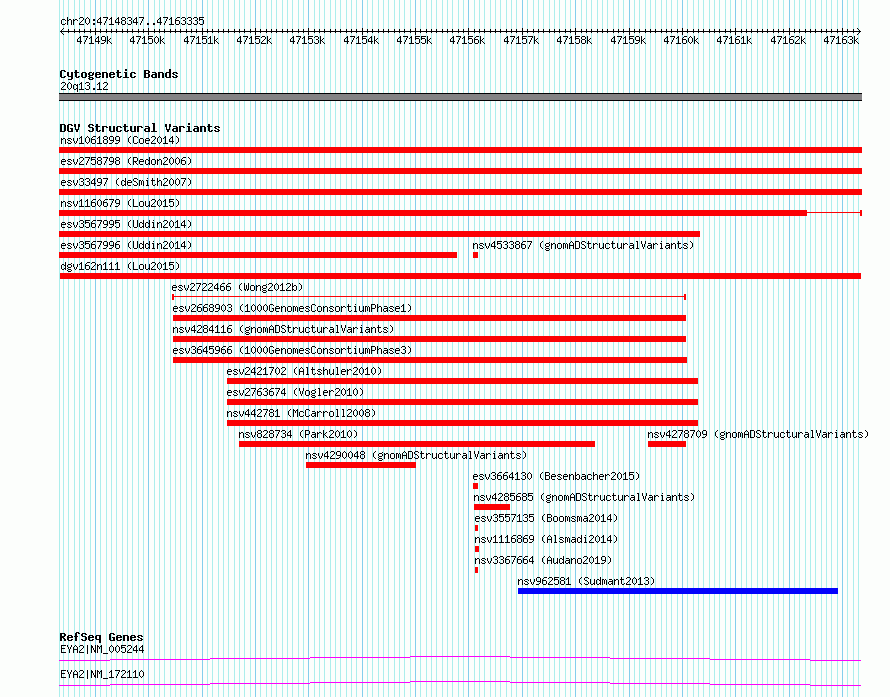 chr20:47148347..47163335

47149k 47150k 47151k 47152k 47153k 47154k 47155k 47156k 47157k 47158k 47159k 47160k 47161k 47162k 47163k

Cytogenetic Bands
20q13.12

DGV Structural Variants
nsv1061899 (Coe2014)
esv2758798 (Redon2006)
esv33497 (deSmith2007)
nsv1160679 (Lou2015)
esv3567995 (Uddin2014)
esv3567996 (Uddin2014)
nsv4533867 (gnomADStructuralVariants)
dgv162n111 (Lou2015)
esv2722466 (Wong2012b)
esv2668903 (1000GenomesConsortiumPhase1)
nsv4284116 (gnomADStructuralVariants)
esv3645966 (1000GenomesConsortiumPhase3)
esv2421702 (Altshuler2010)
esv2763674 (Vogler2010)
nsv442781 (McCarroll2008)
nsv828734 (Park2010)
nsv4278709 (gnomADStructuralVariants)
nsv4290048 (gnomADStructuralVariants)
esv3664130 (Besenbacher2015)
nsv4285685 (gnomADStructuralVariants)
esv3557135 (Boomsma2014)
nsv1116869 (Alsmadi2014)
nsv3367664 (Audano2019)
nsv962581 (Sudmant2013)

RefSeq Genes
EYA2|NM_005244
EYA2|NM_172110